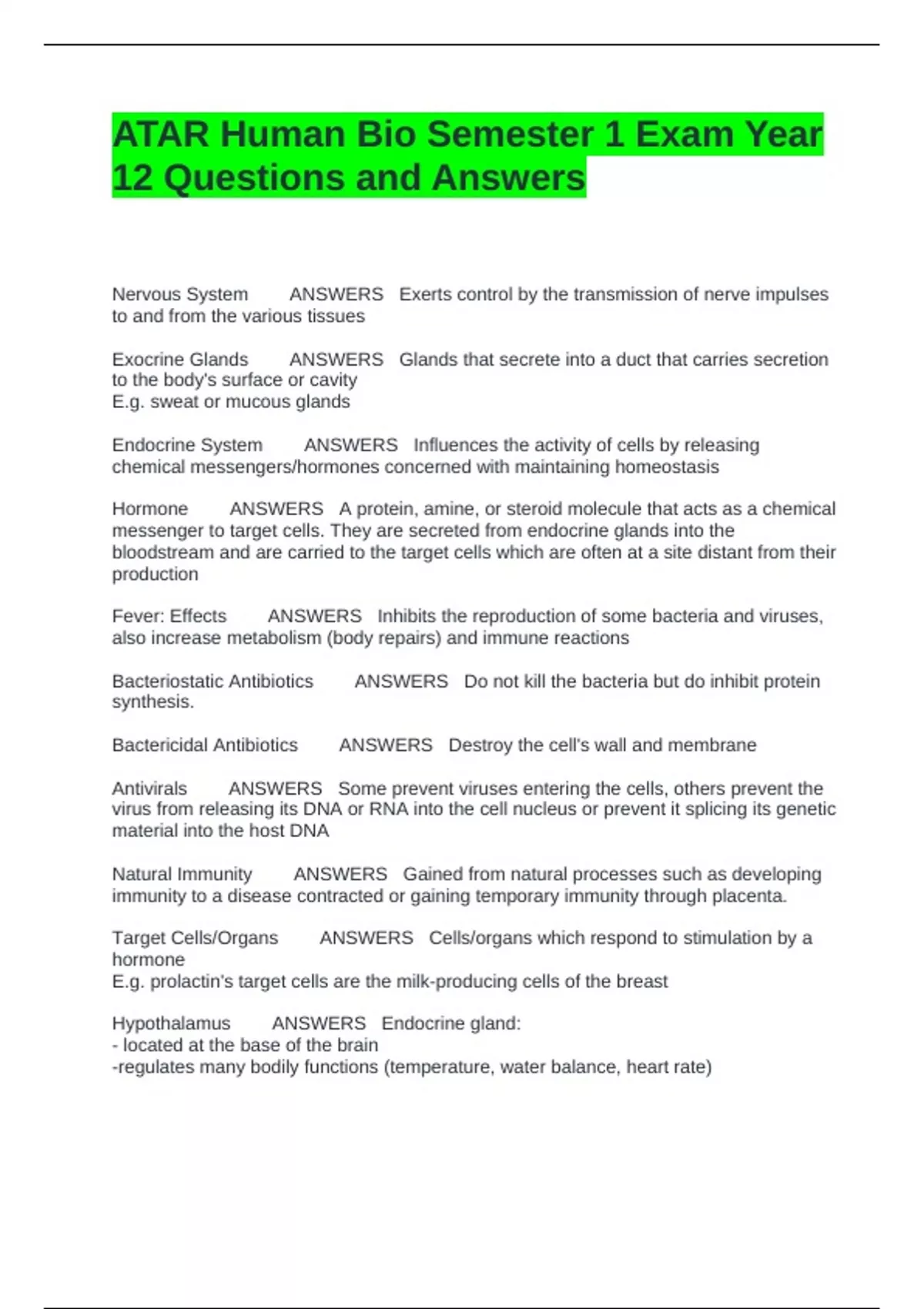 ATAR Human Bio Semester 1 Exam Year 12 Questions and Answers

Nervous System ANSWERS Exerts control by the transmission of nerve impulses to and from the various tissues

Exocrine Glands ANSWERS Glands that secrete into a duct that carries secretion to the body's surface or cavity
E.g. sweat or mucous glands

Endocrine System ANSWERS Influences the activity of cells by releasing chemical messengers/hormones concerned with maintaining homeostasis

Hormone ANSWERS A protein, amine, or steroid molecule that acts as a chemical messenger to target cells. They are secreted from endocrine glands into the bloodstream and are carried to the target cells which are often at a site distant from their production

Fever: Effects ANSWERS Inhibits the reproduction of some bacteria and viruses, also increase metabolism (body repairs) and immune reactions

Bacteriostatic Antibiotics ANSWERS Do not kill the bacteria but do inhibit protein synthesis.

Bactericidal Antibiotics ANSWERS Destroy the cell's wall and membrane

Antivirals ANSWERS Some prevent viruses entering the cells, others prevent the virus from releasing its DNA or RNA into the cell nucleus or prevent it splicing its genetic material into the host DNA

Natural Immunity ANSWERS Gained from natural processes such as developing immunity to a disease contracted or gaining temporary immunity through placenta.

Target Cells/Organs ANSWERS Cells/organs which respond to stimulation by a hormone
E.g. prolactin's target cells are the milk-producing cells of the breast

Hypothalamus ANSWERS Endocrine gland:
- located at the base of the brain
-regulates many bodily functions (temperature, water balance, heart rate)